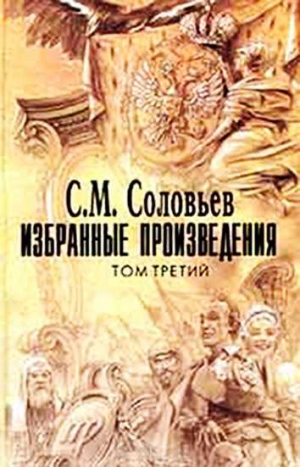 С.М. Соловьев
ИЗБРАННЫЕ ПРОИЗВЕДЕНИЯ
ТОМ ТРЕТИЙ